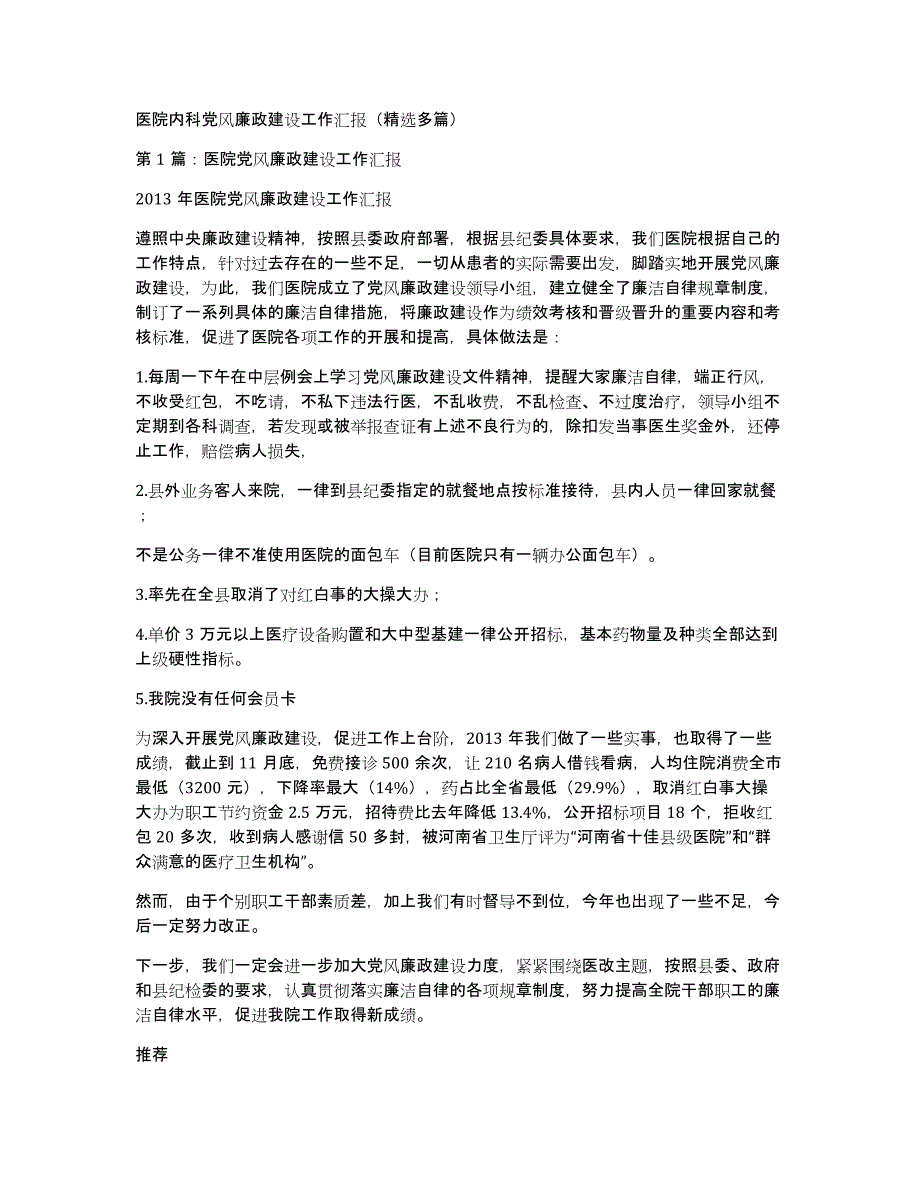 医院内科党风廉政建设工作汇报（精选多篇）

第 1 篇：医院党风廉政建设工作汇报

2013 年医院党风廉政建设工作汇报

遵照中央廉政建设精神，按照县委政府部署，根据县纪委具体要求，我们医院根据自己的工作特点，针对过去存在的一些不足，一切从患者的实际需要出发，脚踏实地开展党风廉政建设，为此，我们医院成立了党风廉政建设领导小组，建立健全了廉洁自律规章制度，制订了一系列具体的廉洁自律措施，将廉政建设作为绩效考核和晋级晋升的重要内容和考核标准，促进了医院各项工作的开展和提高，具体做法是：

1.每周一下午在中层例会上学习党风廉政建设文件精神，提醒大家廉洁自律，端正行风，不收受红包，不吃请，不私下违法行医，不乱收费，不乱检查、不过度治疗，领导小组不定期到各科调查，若发现或被举报查证有上述不良行为的，除扣发当事医生奖金外，还停止工作，赔偿病人损失，

2.县外业务客人来院，一律到县纪委指定的就餐地点按标准接待，县内人员一律回家就餐；

不是公务一律不准使用医院的面包车（目前医院只有一辆办公面包车）。

3.率先在全县取消了对红白事的大操大办；

4.单价 3 万元以上医疗设备购置和大中型基建一律公开招标，基本药物量及种类全部达到上级硬性指标。

5.我院没有任何会员卡

为深入开展党风廉政建设，促进工作上台阶，2013 年我们做了一些实事，也取得了一些成绩，截止到 11 月底，免费接诊 500 余次，让 210 名病人借钱看病，人均住院消费全市最低（3200 元），下降率最大（14%），药占比全省最低（29.9%），取消红白事大操大办为职工节约资金 2.5 万元，招待费比去年降低 13.4%，公开招标项目 18 个，拒收红包 20 多次，收到病人感谢信 50 多封，被河南省卫生厅评为“河南省十佳县级医院”和“群众满意的医疗卫生机构”。

然而，由于个别职工干部素质差，加上我们有时督导不到位，今年也出现了一些不足，今后一定努力改正。

下一步，我们一定会进一步加大党风廉政建设力度，紧紧围绕医改主题，按照县委、政府和县纪检委的要求，认真贯彻落实廉洁自律的各项规章制度，努力提高全院干部职工的廉洁自律水平，促进我院工作取得新成绩。

推荐